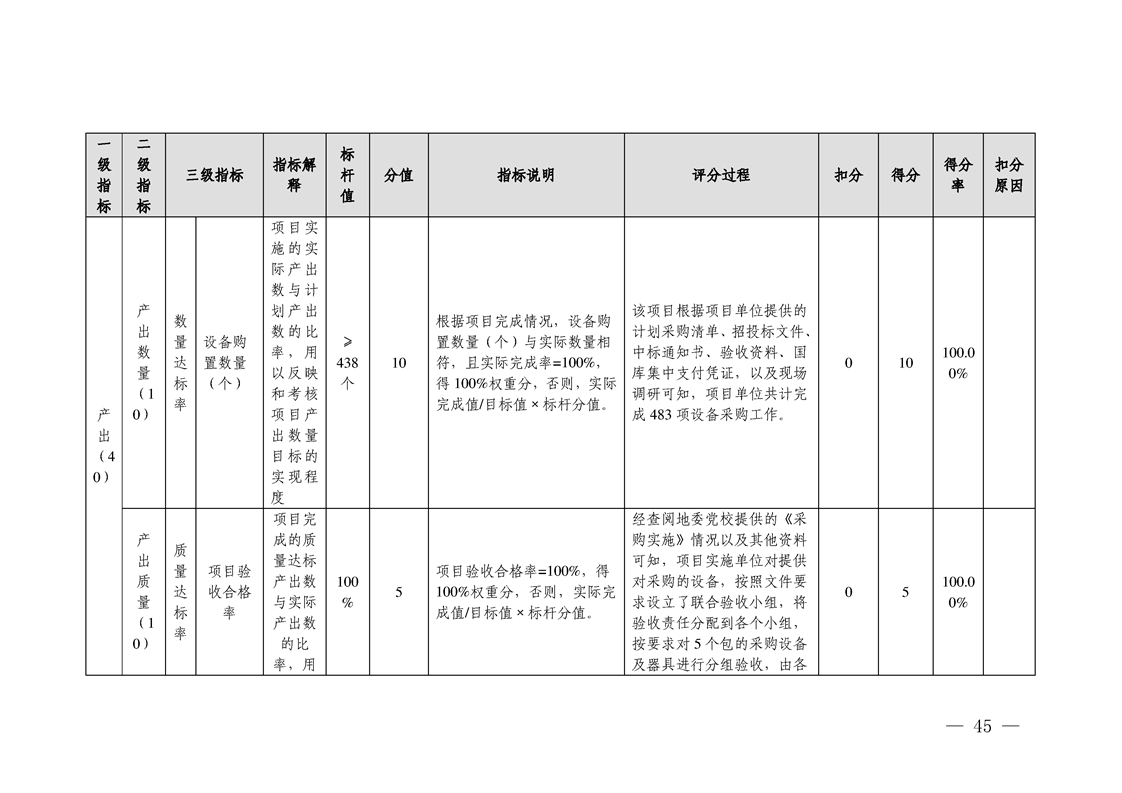 | 一级指标 | 二级指标 | 三级指标 | | 指标解释 | 标杆值 | 分值 | 指标说明 | 评分过程 | 扣分 | 得分 | 得分率 | 扣分原因 |
|---|---|---|---|---|---|---|---|---|---|---|---|---|
| 产出（40） | 产出数量（10） | 数量达标率 | 设备购置数量（个） | 项目实施的实际产出数与计划产出数的比率，用以反映和考核项目产出数量目标的实现程度 | ≥438个 | 10 | 根据项目完成情况，设备购置数量（个）与实际数量相符，且实际完成率=100%，得100%权重分，否则，实际完成值/目标值×标杆分值。 | 该项目根据项目单位提供的计划采购清单、招投标文件、中标通知书、验收资料、国库集中支付凭证，以及现场调研可知，项目单位共计完成483项设备采购工作。 | 0 | 10 | 100.00% | |
| | 产出质量（10） | 质量达标率 | 项目验收合格率 | 项目完成的质量达标产出数与实际产出数的比率，用 | 100% | 5 | 项目验收合格率=100%，得100%权重分，否则，实际完成值/目标值×标杆分值。 | 经查阅地委党校提供的《采购实施》情况以及其他资料可知，项目实施单位对提供对采购的设备，按照文件要求设立了联合验收小组，将验收责任分配到各个小组，按要求对5个包的采购设备及器具进行分组验收，由各 | 0 | 5 | 100.00% | |

— 45 —